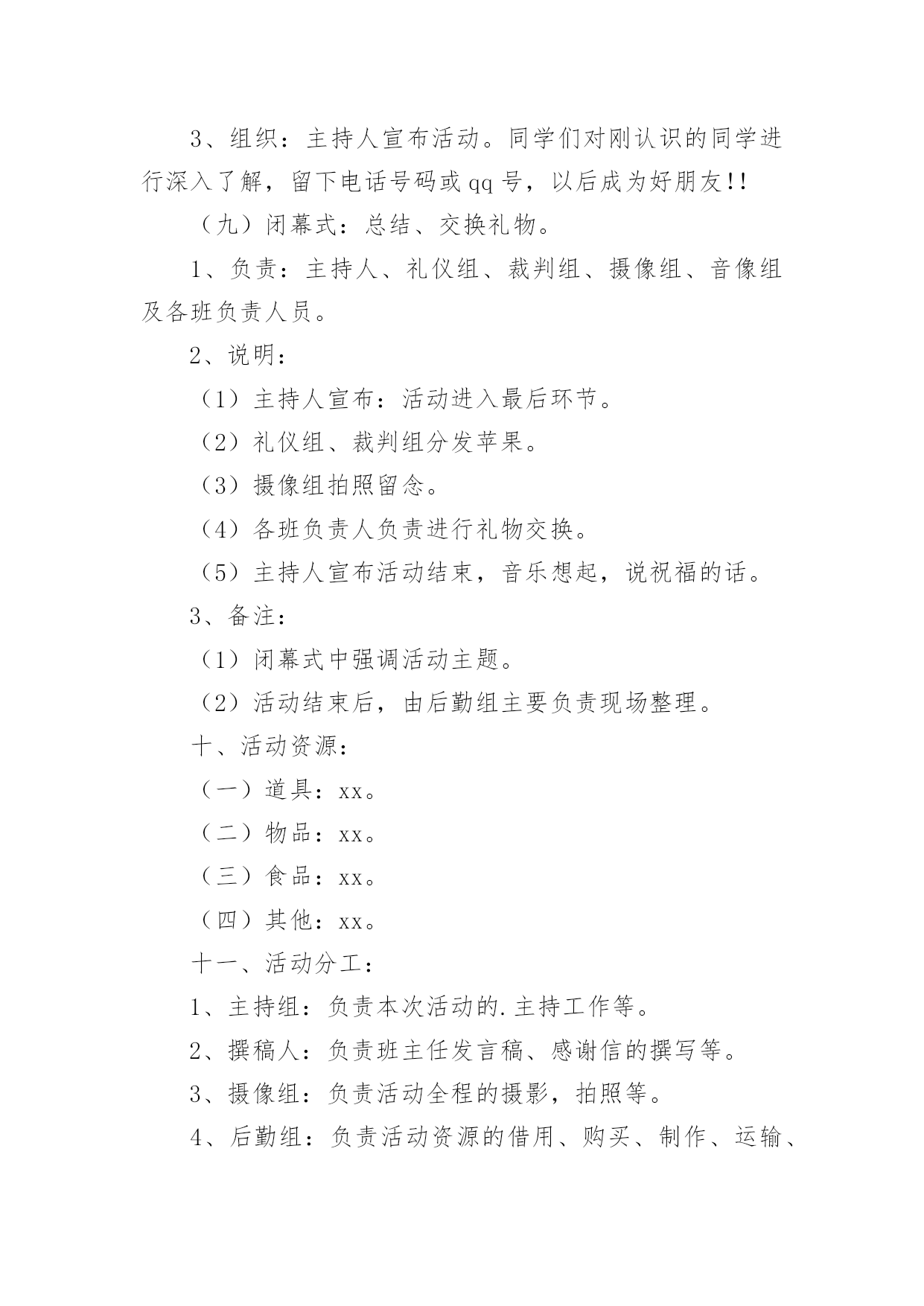 3、组织：主持人宣布活动。同学们对刚认识的同学进行深入了解，留下电话号码或qq号，以后成为好朋友!!

（九）闭幕式：总结、交换礼物。

1、负责：主持人、礼仪组、裁判组、摄像组、音像组及各班负责人员。

2、说明：

（1）主持人宣布：活动进入最后环节。

（2）礼仪组、裁判组分发苹果。

（3）摄像组拍照留念。

（4）各班负责人负责进行礼物交换。

（5）主持人宣布活动结束，音乐想起，说祝福的话。

3、备注：

（1）闭幕式中强调活动主题。

（2）活动结束后，由后勤组主要负责现场整理。

十、活动资源：

（一）道具：xx。

（二）物品：xx。

（三）食品：xx。

（四）其他：xx。

十一、活动分工：

1、主持组：负责本次活动的.主持工作等。

2、撰稿人：负责班主任发言稿、感谢信的撰写等。

3、摄像组：负责活动全程的摄影，拍照等。

4、后勤组：负责活动资源的借用、购买、制作、运输、